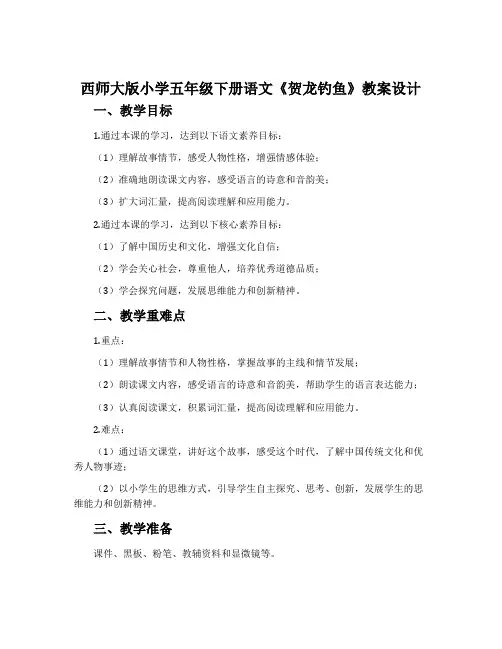 西师大版小学五年级下册语文《贺龙钓鱼》教案设计

一、教学目标

1.通过本课的学习，达到以下语文素养目标：

（1）理解故事情节，感受人物性格，增强情感体验；

（2）准确地朗读课文内容，感受语言的诗意和音韵美；

（3）扩大词汇量，提高阅读理解和应用能力。

2.通过本课的学习，达到以下核心素养目标：

（1）了解中国历史和文化，增强文化自信；

（2）学会关心社会，尊重他人，培养优秀道德品质；

（3）学会探究问题，发展思维能力和创新精神。

二、教学重难点

1.重点：

（1）理解故事情节和人物性格，掌握故事的主线和情节发展；

（2）朗读课文内容，感受语言的诗意和音韵美，帮助学生的语言表达能力；

（3）认真阅读课文，积累词汇量，提高阅读理解和应用能力。

2.难点：

（1）通过语文课堂，讲好这个故事，感受这个时代，了解中国传统文化和优秀人物事迹；

（2）以小学生的思维方式，引导学生自主探究、思考、创新，发展学生的思维能力和创新精神。

三、教学准备

课件、黑板、粉笔、教辅资料和显微镜等。